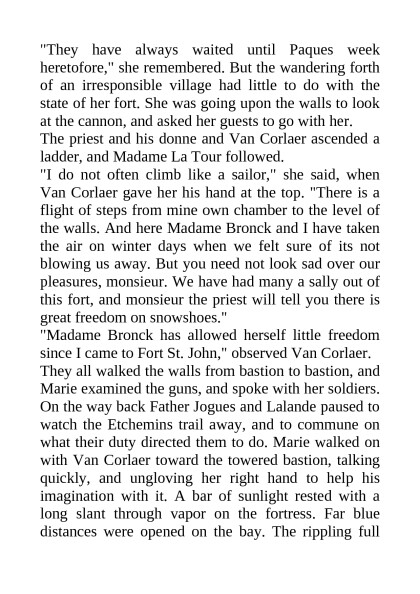 "They have always waited until Paques week heretofore," she remembered. But the wandering forth of an irresponsible village had little to do with the state of her fort. She was going upon the walls to look at the cannon, and asked her guests to go with her.
The priest and his donne and Van Corlaer ascended a ladder, and Madame La Tour followed.
"I do not often climb like a sailor," she said, when Van Corlaer gave her his hand at the top. "There is a flight of steps from mine own chamber to the level of the walls. And here Madame Bronck and I have taken the air on winter days when we felt sure of its not blowing us away. But you need not look sad over our pleasures, monsieur. We have had many a sally out of this fort, and monsieur the priest will tell you there is great freedom on snowshoes."
"Madame Bronck has allowed herself little freedom since I came to Fort St. John," observed Van Corlaer.
They all walked the walls from bastion to bastion, and Marie examined the guns, and spoke with her soldiers. On the way back Father Jogues and Lalande paused to watch the Etchemins trail away, and to commune on what their duty directed them to do. Marie walked on with Van Corlaer toward the towered bastion, talking quickly, and ungloving her right hand to help his imagination with it. A bar of sunlight rested with a long slant through vapor on the fortress. Far blue distances were opened on the bay. The rippling full